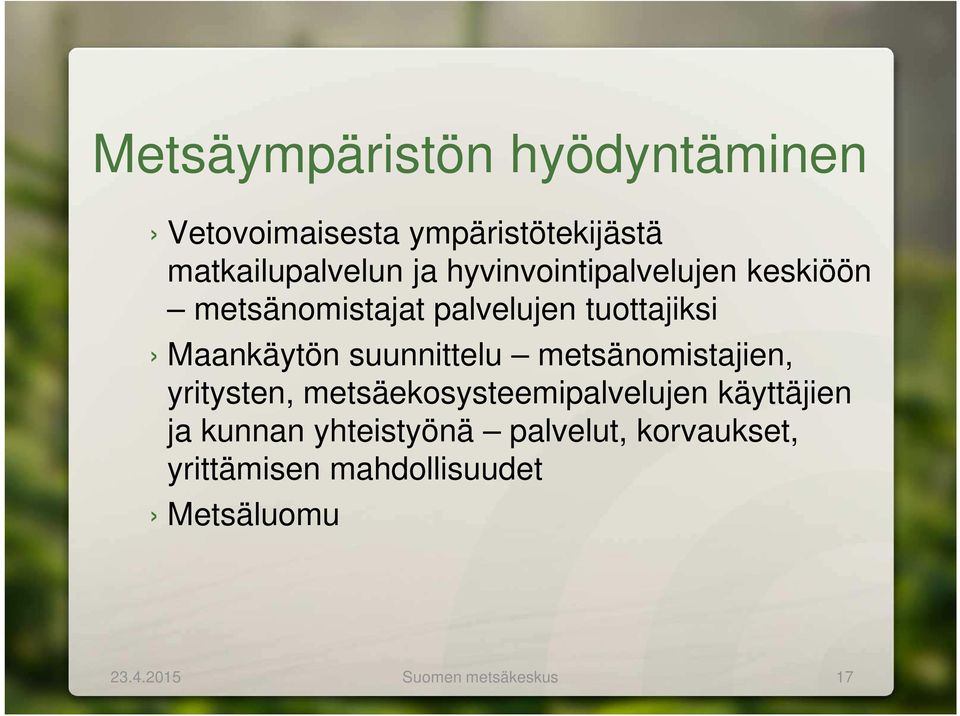 Metsäympäristön hyödyntäminen

› Vetovoimaisesta ympäristötekijästä matkailupalvelun ja hyvinvointipalvelujen keskiöön – metsänomistajat palvelujen tuottajiksi

› Maankäytön suunnittelu – metsänomistajien, yritysten, metsäekosysteemipalvelujen käyttäjien ja kunnan yhteistyönä – palvelut, korvaukset, yrittämisen mahdollisuudet

› Metsäluomu

23.4.2015 Suomen metsäkeskus 17